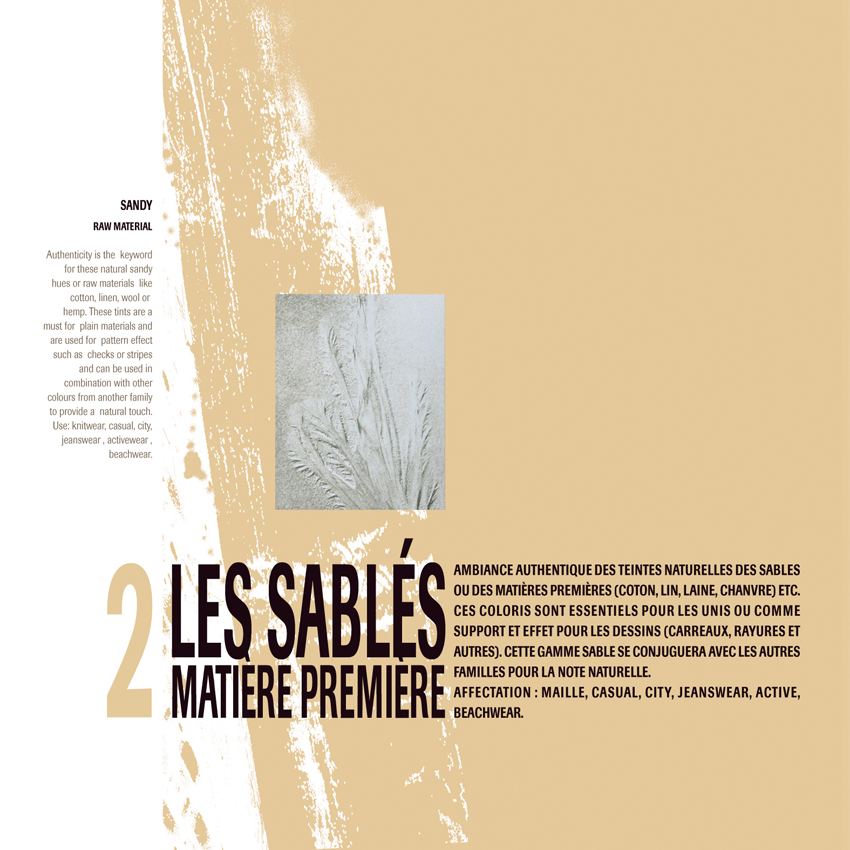 SANDY
RAW MATERIAL

Authenticity is the keyword for these natural sandy hues or raw materials like cotton, linen, wool or hemp. These tints are a must for plain materials and are used for pattern effect such as checks or stripes and can be used in combination with other colours from another family to provide a natural touch. Use: knitwear, casual, city, jeanswear , activewear , beachwear.

2 LES SABLÉS
MATIÈRE PREMIÈRE

AMBIANCE AUTHENTIQUE DES TEINTES NATURELLES DES SABLES OU DES MATIÈRES PREMIÈRES (COTON, LIN, LAINE, CHANVRE) ETC. CES COLORIS SONT ESSENTIELS POUR LES UNIS OU COMME SUPPORT ET EFFET POUR LES DESSINS (CARREAUX, RAYURES ET AUTRES). CETTE GAMME SABLE SE CONJUGUERA AVEC LES AUTRES FAMILLES POUR LA NOTE NATURELLE.
AFFECTATION : MAILLE, CASUAL, CITY, JEANSWEAR, ACTIVE, BEACHWEAR.